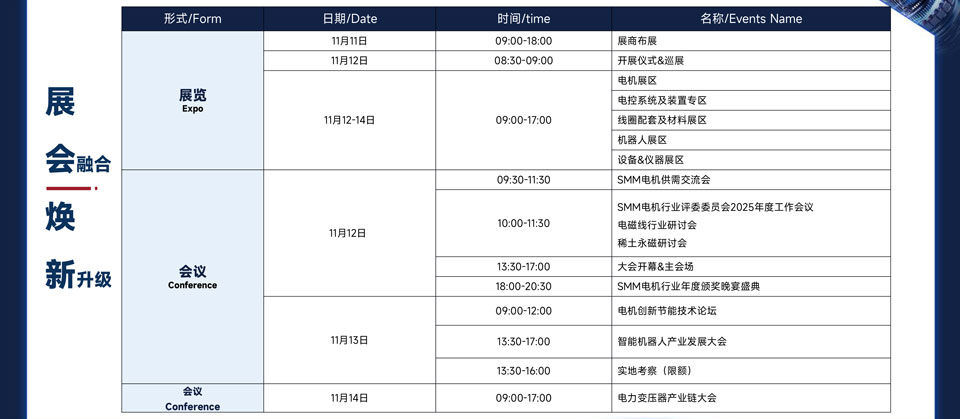 展
会融合
焕
新升级

| 形式/Form | 日期/Date | 时间/time | 名称/Events Name |
|---|---|---|---|
| 展览 Expo | 11月11日 | 09:00-18:00 | 展商布展 |
|  | 11月12日 | 08:30-09:00 | 开展仪式&巡展 |
|  | 11月12-14日 | 09:00-17:00 | 电机展区 |
|  |  |  | 电控系统及装置专区 |
|  |  |  | 线圈配套及材料展区 |
|  |  |  | 机器人展区 |
|  |  |  | 设备&仪器展区 |
| 会议 Conference | 11月12日 | 09:30-11:30 | SMM电机供需交流会 |
|  |  | 10:00-11:30 | SMM电机行业评委委员会2025年度工作会议 电磁线行业研讨会 稀土永磁研讨会 |
|  |  | 13:30-17:00 | 大会开幕&主会场 |
|  |  | 18:00-20:30 | SMM电机行业年度颁奖晚宴盛典 |
|  | 11月13日 | 09:00-12:00 | 电机创新节能技术论坛 |
|  |  | 13:30-17:00 | 智能机器人产业发展大会 |
|  |  | 13:30-16:00 | 实地考察（限额） |
| 会议 Conference | 11月14日 | 09:00-17:00 | 电力变压器产业链大会 |